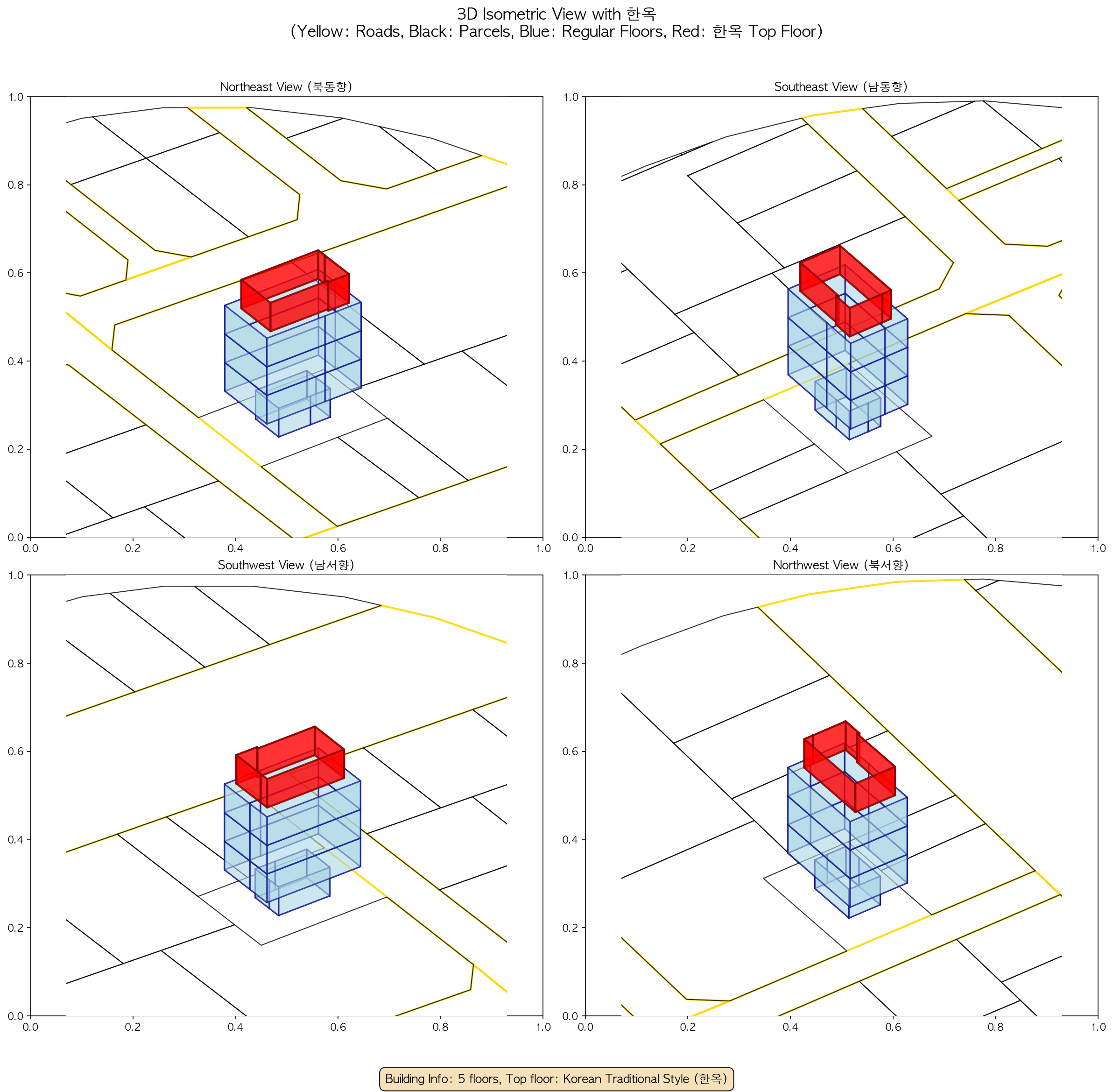 3D Isometric View with 한옥
(Yellow: Roads, Black: Parcels, Blue: Regular Floors, Red: 한옥 Top Floor)

Northeast View (북동향)

1.0
0.8
0.6
0.4
0.2
0.0
0.0 0.2 0.4 0.6 0.8 1.0

Southeast View (남동향)

1.0
0.8
0.6
0.4
0.2
0.0
0.0 0.2 0.4 0.6 0.8 1.0

Southwest View (남서향)

1.0
0.8
0.6
0.4
0.2
0.0
0.0 0.2 0.4 0.6 0.8 1.0

Northwest View (북서향)

1.0
0.8
0.6
0.4
0.2
0.0
0.0 0.2 0.4 0.6 0.8 1.0

Building Info: 5 floors, Top floor: Korean Traditional Style (한옥)